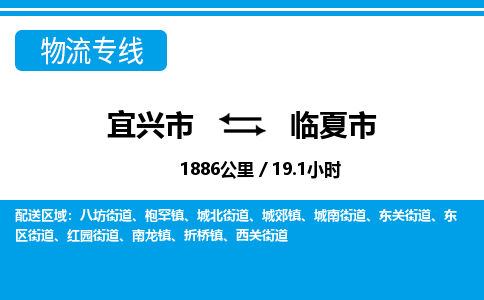 物流专线

宜兴市 临夏市

1886公里 / 19.1小时

配送区域：八坊街道、枹罕镇、城北街道、城郊镇、城南街道、东关街道、东区街道、红园街道、南龙镇、折桥镇、西关街道